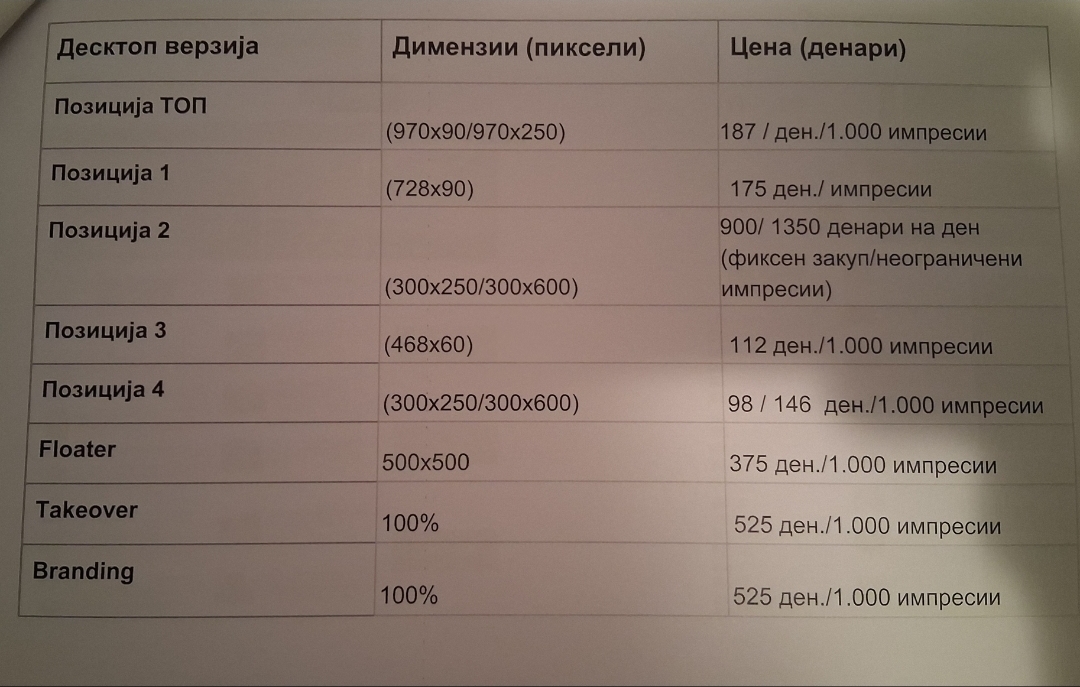 | Десктоп верзија | Димензии (пиксели) | Цена (денари) |
|---|---|---|
| Позиција ТОП | (970x90/970x250) | 187 / ден./1.000 импресии |
| Позиција 1 | (728x90) | 175 ден./ импресии |
| Позиција 2 | (300x250/300x600) | 900/ 1350 денари на ден (фиксен закуп/неограничени импресии) |
| Позиција 3 | (468x60) | 112 ден./1.000 импресии |
| Позиција 4 | (300x250/300x600) | 98 / 146 ден./1.000 импресии |
| Floater | 500x500 | 375 ден./1.000 импресии |
| Takeover | 100% | 525 ден./1.000 импресии |
| Branding | 100% | 525 ден./1.000 импресии |